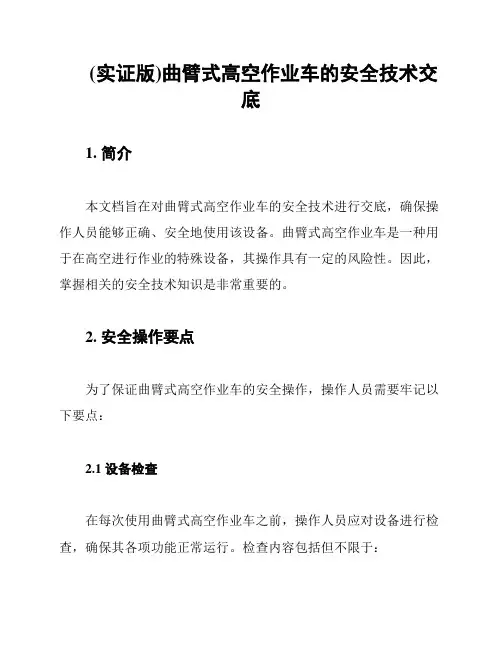 (实证版)曲臂式高空作业车的安全技术交底

1. 简介

本文档旨在对曲臂式高空作业车的安全技术进行交底，确保操作人员能够正确、安全地使用该设备。曲臂式高空作业车是一种用于在高空进行作业的特殊设备，其操作具有一定的风险性。因此，掌握相关的安全技术知识是非常重要的。

2. 安全操作要点

为了保证曲臂式高空作业车的安全操作，操作人员需要牢记以下要点：

2.1 设备检查

在每次使用曲臂式高空作业车之前，操作人员应对设备进行检查，确保其各项功能正常运行。检查内容包括但不限于：